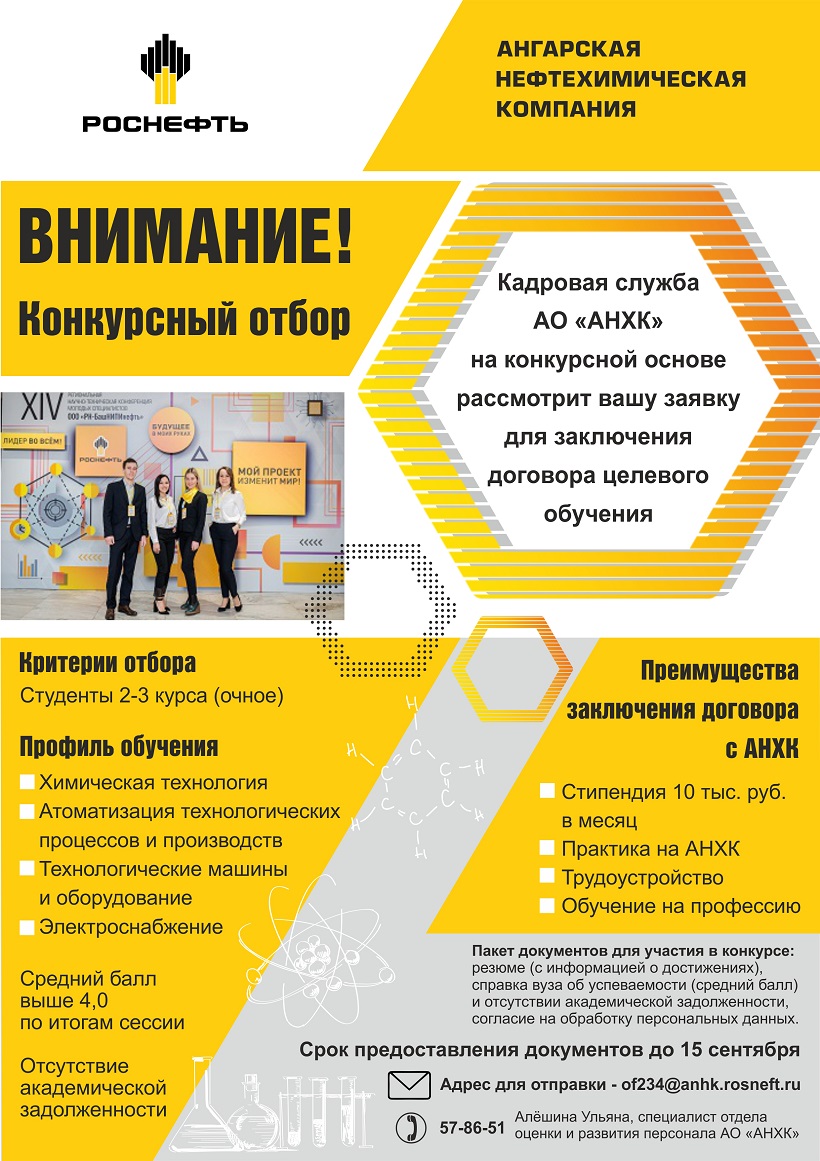 РОСНЕФТЬ

АНГАРСКАЯ НЕФТЕХИМИЧЕСКАЯ КОМПАНИЯ

ВНИМАНИЕ!

Конкурсный отбор

Кадровая служба АО «АНХК» на конкурсной основе рассмотрит вашу заявку для заключения договора целевого обучения

XIV
ЛИДЕР ВО ВСЁМ!
РОСНЕФТЬ
БУДУЩЕЕ В МОИХ РУКАХ
МОЙ ПРОЕКТ ИЗМЕНИТ МИР!

Критерии отбора
Студенты 2-3 курса (очное)

Профиль обучения
Химическая технология
Атоматизация технологических процессов и производств
Технологические машины и оборудование
Электроснабжение

Средний балл выше 4,0 по итогам сессии

Отсутствие академической задолженности

Преимущества заключения договора с АНХК
Стипендия 10 тыс. руб. в месяц
Практика на АНХК
Трудоустройство
Обучение на профессию

Пакет документов для участия в конкурсе: резюме (с информацией о достижениях), справка вуза об успеваемости (средний балл) и отсутствии академической задолженности, согласие на обработку персональных данных.

Срок предоставления документов до 15 сентября

Адрес для отправки - of234@anhk.rosneft.ru

57-86-51 Алёшина Ульяна, специалист отдела оценки и развития персонала АО «АНХК»